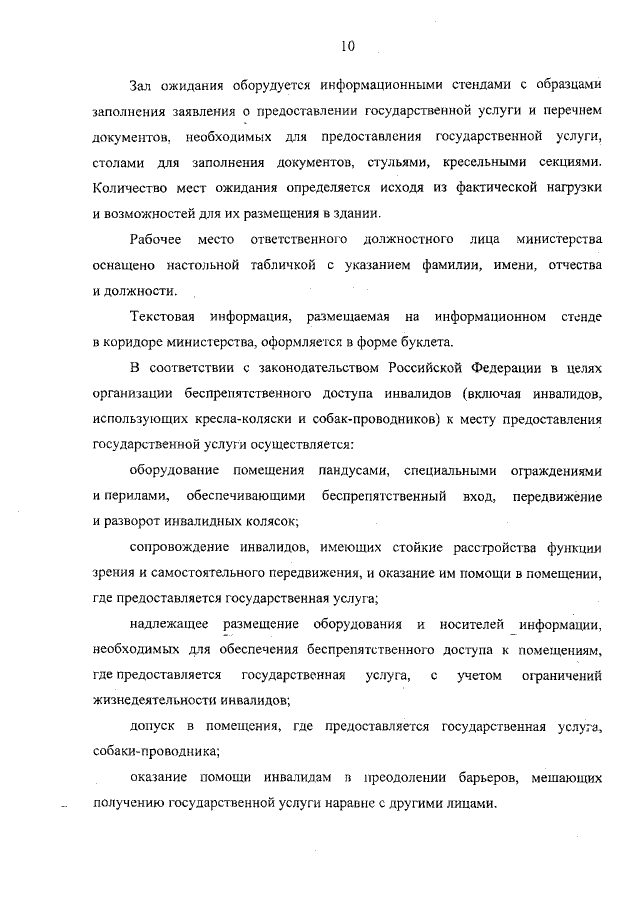 10

Зал ожидания оборудуется информационными стендами с образцами заполнения заявления о предоставлении государственной услуги и перечнем документов, необходимых для предоставления государственной услуги, столами для заполнения документов, стульями, кресельными секциями. Количество мест ожидания определяется исходя из фактической нагрузки и возможностей для их размещения в здании.

Рабочее место ответственного должностного лица министерства оснащено настольной табличкой с указанием фамилии, имени, отчества и должности.

Текстовая информация, размещаемая на информационном стенде в коридоре министерства, оформляется в форме буклета.

В соответствии с законодательством Российской Федерации в целях организации беспрепятственного доступа инвалидов (включая инвалидов, использующих кресла-коляски и собак-проводников) к месту предоставления государственной услуги осуществляется:

оборудование помещения пандусами, специальными ограждениями и перилами, обеспечивающими беспрепятственный вход, передвижение и разворот инвалидных колясок;

сопровождение инвалидов, имеющих стойкие расстройства функции зрения и самостоятельного передвижения, и оказание им помощи в помещении, где предоставляется государственная услуга;

надлежащее размещение оборудования и носителей информации, необходимых для обеспечения беспрепятственного доступа к помещениям, где предоставляется государственная услуга, с учетом ограничений жизнедеятельности инвалидов;

допуск в помещения, где предоставляется государственная услуга, собаки-проводника;

оказание помощи инвалидам в преодолении барьеров, мешающих получению государственной услуги наравне с другими лицами.